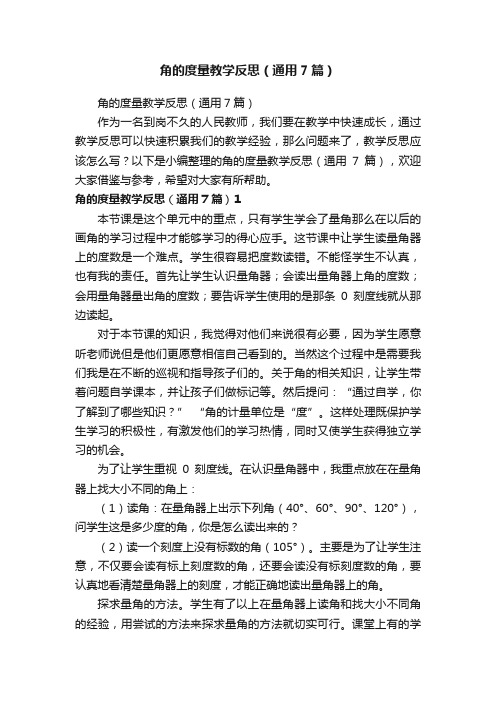 角的度量教学反思（通用7篇）

角的度量教学反思（通用7篇）

作为一名到岗不久的人民教师，我们要在教学中快速成长，通过教学反思可以快速积累我们的教学经验，那么问题来了，教学反思应该怎么写？以下是小编整理的角的度量教学反思（通用 7 篇），欢迎大家借鉴与参考，希望对大家有所帮助。

角的度量教学反思（通用7篇）1

本节课是这个单元中的重点，只有学生学会了量角那么在以后的画角的学习过程中才能够学习的得心应手。这节课中让学生读量角器上的度数是一个难点。学生很容易把度数读错。不能怪学生不认真，也有我的责任。首先让学生认识量角器；会读出量角器上角的度数；会用量角器量出角的度数；要告诉学生使用的是那条 0 刻度线就从那边读起。

对于本节课的知识，我觉得对他们来说很有必要，因为学生愿意听老师说但是他们更愿意相信自己看到的。当然这个过程中是需要我们我是在不断的巡视和指导孩子们的。关于角的相关知识，让学生带着问题自学课本，并让孩子们做标记等。然后提问：“通过自学，你了解到了哪些知识？” “角的计量单位是“度”。这样处理既保护学生学习的积极性，有激发他们的学习热情，同时又使学生获得独立学习的机会。

为了让学生重视 0 刻度线。在认识量角器中，我重点放在在量角器上找大小不同的角上：

（1）读角：在量角器上出示下列角（40°、60°、90°、120°），问学生这是多少度的角，你是怎么读出来的？

（2）读一个刻度上没有标数的角（105°）。主要是为了让学生注意，不仅要会读有标上刻度数的角，还要会读没有标刻度数的角，要认真地看清楚量角器上的刻度，才能正确地读出量角器上的角。

探求量角的方法。学生有了以上在量角器上读角和找大小不同角的经验，用尝试的方法来探求量角的方法就切实可行。课堂上有的学